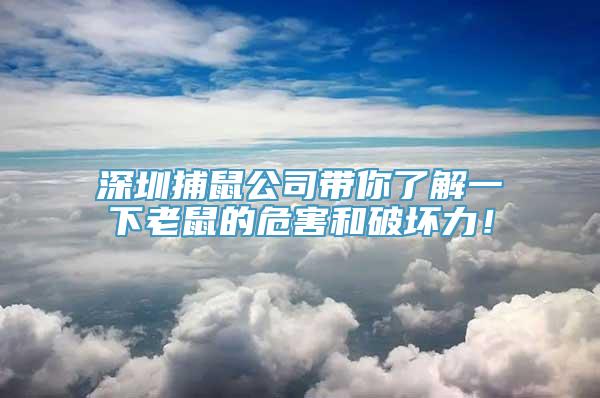 深圳捕鼠公司带你了解一下老鼠的危害和破坏力！